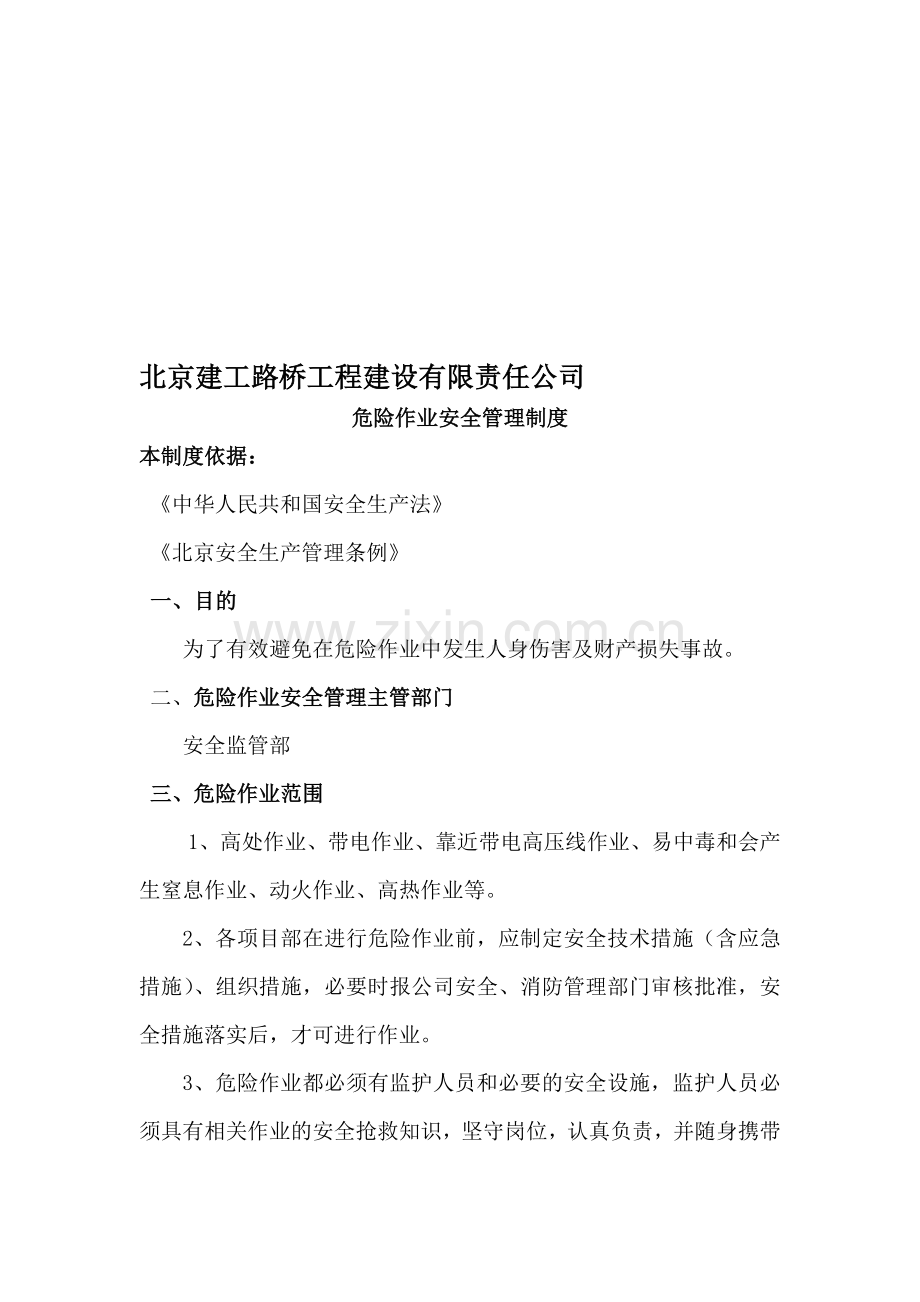 北京建工路桥工程建设有限责任公司

危险作业安全管理制度

本制度依据：

《中华人民共和国安全生产法》

《北京安全生产管理条例》

一、目的

为了有效避免在危险作业中发生人身伤害及财产损失事故。

二、危险作业安全管理主管部门

安全监管部

三、危险作业范围

1、高处作业、带电作业、靠近带电高压线作业、易中毒和会产生窒息作业、动火作业、高热作业等。

2、各项目部在进行危险作业前，应制定安全技术措施（含应急措施）、组织措施，必要时报公司安全、消防管理部门审核批准，安全措施落实后，才可进行作业。

3、危险作业都必须有监护人员和必要的安全设施，监护人员必须具有相关作业的安全抢救知识，坚守岗位，认真负责，并随身携带

www.zixin.com.cn